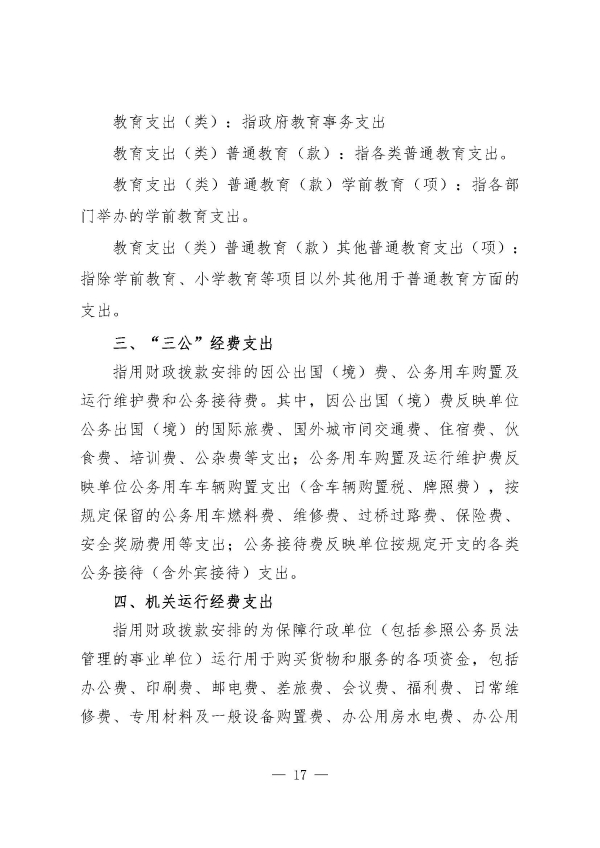 教育支出（类）：指政府教育事务支出

教育支出（类）普通教育（款）：指各类普通教育支出。

教育支出（类）普通教育（款）学前教育（项）：指各部门举办的学前教育支出。

教育支出（类）普通教育（款）其他普通教育支出（项）：指除学前教育、小学教育等项目以外其他用于普通教育方面的支出。

三、“三公”经费支出

指用财政拨款安排的因公出国（境）费、公务用车购置及运行维护费和公务接待费。其中，因公出国（境）费反映单位公务出国（境）的国际旅费、国外城市间交通费、住宿费、伙食费、培训费、公杂费等支出；公务用车购置及运行维护费反映单位公务用车车辆购置支出（含车辆购置税、牌照费），按规定保留的公务用车燃料费、维修费、过桥过路费、保险费、安全奖励费用等支出；公务接待费反映单位按规定开支的各类公务接待（含外宾接待）支出。

四、机关运行经费支出

指用财政拨款安排的为保障行政单位（包括参照公务员法管理的事业单位）运行用于购买货物和服务的各项资金，包括办公费、印刷费、邮电费、差旅费、会议费、福利费、日常维修费、专用材料及一般设备购置费、办公用房水电费、办公用

— 17 —